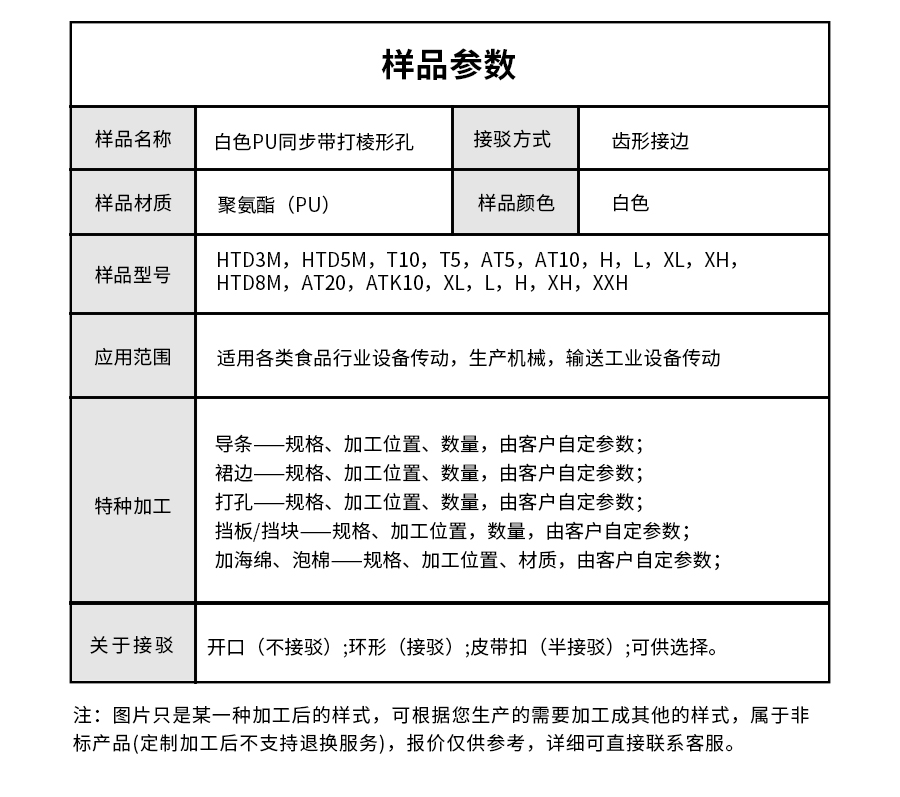 样品参数

| 样品名称 | 白色PU同步带打棱形孔 | 接驳方式 | 齿形接边 |
|---|---|---|---|
| 样品材质 | 聚氨酯（PU） | 样品颜色 | 白色 |
| 样品型号 | HTD3M，HTD5M，T10，T5，AT5，AT10，H，L，XL，XH，HTD8M，AT20，ATK10，XL，L，H，XH，XXH | | |
| 应用范围 | 适用各类食品行业设备传动，生产机械，输送工业设备传动 | | |
| 特种加工 | 导条——规格、加工位置、数量，由客户自定参数；裙边——规格、加工位置、数量，由客户自定参数；打孔——规格、加工位置、数量，由客户自定参数；挡板/挡块——规格、加工位置，数量，由客户自定参数；加海绵、泡棉——规格、加工位置、材质，由客户自定参数； | | |
| 关于接驳 | 开口（不接驳）;环形（接驳）;皮带扣（半接驳）;可供选择。 | | |

注：图片只是某一种加工后的样式，可根据您生产的需要加工成其他的样式，属于非标产品(定制加工后不支持退换服务)，报价仅供参考，详细可直接联系客服。